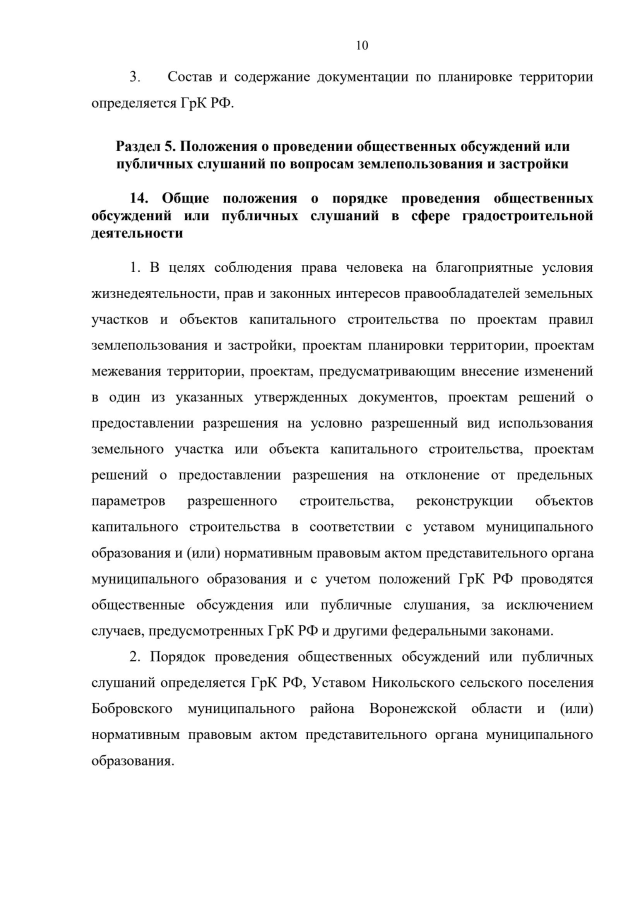 10

3. Состав и содержание документации по планировке территории определяется ГрК РФ.

Раздел 5. Положения о проведении общественных обсуждений или публичных слушаний по вопросам землепользования и застройки

14. Общие положения о порядке проведения общественных обсуждений или публичных слушаний в сфере градостроительной деятельности

1. В целях соблюдения права человека на благоприятные условия жизнедеятельности, прав и законных интересов правообладателей земельных участков и объектов капитального строительства по проектам правил землепользования и застройки, проектам планировки территории, проектам межевания территории, проектам, предусматривающим внесение изменений в один из указанных утвержденных документов, проектам решений о предоставлении разрешения на условно разрешенный вид использования земельного участка или объекта капитального строительства, проектам решений о предоставлении разрешения на отклонение от предельных параметров разрешенного строительства, реконструкции объектов капитального строительства в соответствии с уставом муниципального образования и (или) нормативным правовым актом представительного органа муниципального образования и с учетом положений ГрК РФ проводятся общественные обсуждения или публичные слушания, за исключением случаев, предусмотренных ГрК РФ и другими федеральными законами.

2. Порядок проведения общественных обсуждений или публичных слушаний определяется ГрК РФ, Уставом Никольского сельского поселения Бобровского муниципального района Воронежской области и (или) нормативным правовым актом представительного органа муниципального образования.